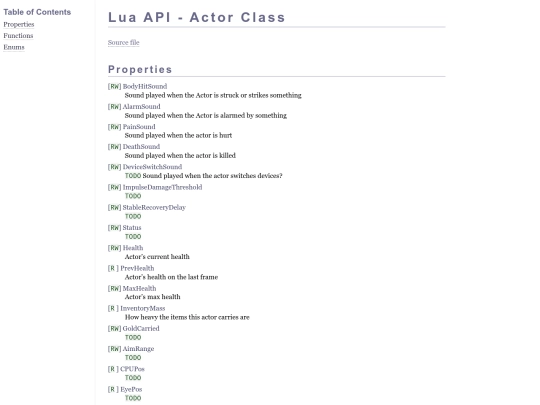 Table of Contents
Properties
Functions
Enums

Lua API - Actor Class

Source file

Properties

[RW] BodyHitSound
Sound played when the Actor is struck or strikes something

[RW] AlarmSound
Sound played when the Actor is alarmed by something

[RW] PainSound
Sound played when the actor is hurt

[RW] DeathSound
Sound played when the actor is killed

[RW] DeviceSwitchSound
TODO Sound played when the actor switches devices?

[RW] ImpulseDamageThreshold
TODO

[RW] StableRecoveryDelay
TODO

[RW] Status
TODO

[RW] Health
Actor's current health

[R ] PrevHealth
Actor's health on the last frame

[RW] MaxHealth
Actor's max health

[R ] InventoryMass
How heavy the items this actor carries are

[RW] GoldCarried
TODO

[RW] AimRange
TODO

[R ] CPUPos
TODO

[R ] EyePos
TODO